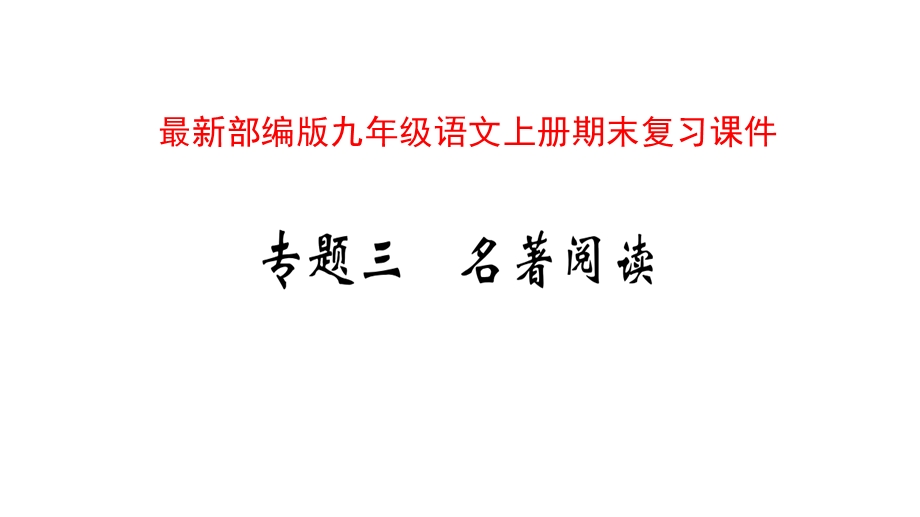 最新部编版九年级语文上册期末复习课件

专题三　名著阅读